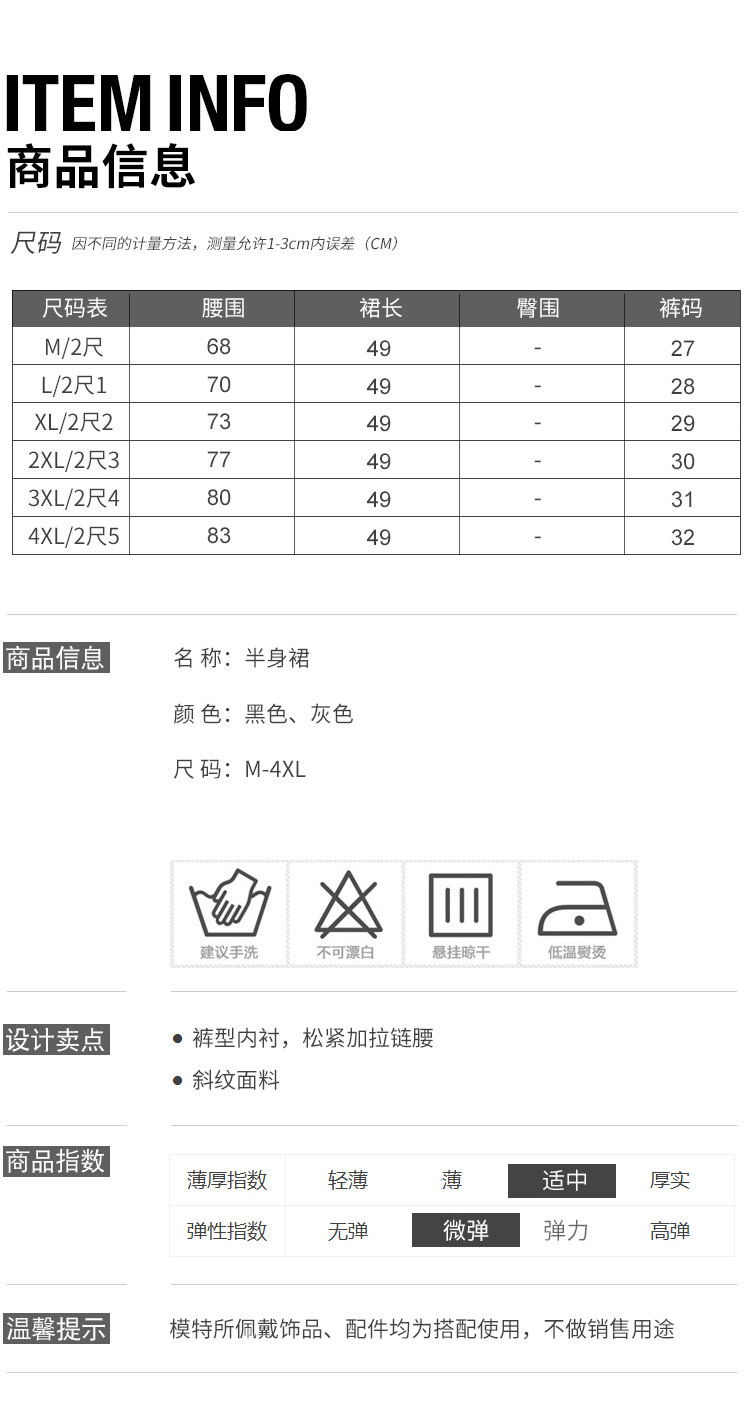 ITEM INFO
商品信息

尺码 因不同的计量方法，测量允许1-3cm内误差（CM）

| 尺码表 | 腰围 | 裙长 | 臀围 | 裤码 |
|---|---|---|---|---|
| M/2尺 | 68 | 49 | - | 27 |
| L/2尺1 | 70 | 49 | - | 28 |
| XL/2尺2 | 73 | 49 | - | 29 |
| 2XL/2尺3 | 77 | 49 | - | 30 |
| 3XL/2尺4 | 80 | 49 | - | 31 |
| 4XL/2尺5 | 83 | 49 | - | 32 |

商品信息

名 称：半身裙

颜 色：黑色、灰色

尺 码：M-4XL

建议手洗 不可漂白 悬挂晾干 低温熨烫

设计卖点

● 裤型内衬，松紧加拉链腰

● 斜纹面料

商品指数

| 薄厚指数 | 轻薄 | 薄 | 适中 | 厚实 |
|---|---|---|---|---|
| 弹性指数 | 无弹 | 微弹 | 弹力 | 高弹 |

温馨提示

模特所佩戴饰品、配件均为搭配使用，不做销售用途